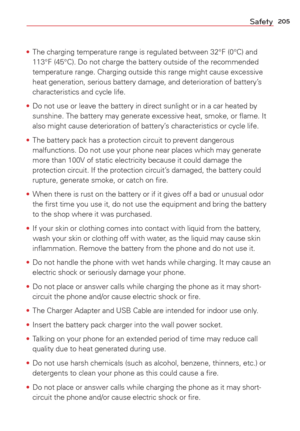 Safety 205

• The charging temperature range is regulated between 32°F (0°C) and 113°F (45°C). Do not charge the battery outside of the recommended temperature range. Charging outside this range might cause excessive heat generation, serious battery damage, and deterioration of battery's characteristics and cycle life.

• Do not use or leave the battery in direct sunlight or in a car heated by sunshine. The battery may generate excessive heat, smoke, or flame. It also might cause deterioration of battery's characteristics or cycle life.

• The battery pack has a protection circuit to prevent dangerous malfunctions. Do not use your phone near places which may generate more than 100V of static electricity because it could damage the protection circuit. If the protection circuit's damaged, the battery could rupture, generate smoke, or catch on fire.

• When there is rust on the battery or if it gives off a bad or unusual odor the first time you use it, do not use the equipment and bring the battery to the shop where it was purchased.

• If your skin or clothing comes into contact with liquid from the battery, wash your skin or clothing off with water, as the liquid may cause skin inflammation. Remove the battery from the phone and do not use it.

• Do not handle the phone with wet hands while charging. It may cause an electric shock or seriously damage your phone.

• Do not place or answer calls while charging the phone as it may short-circuit the phone and/or cause electric shock or fire.

• The Charger Adapter and USB Cable are intended for indoor use only.

• Insert the battery pack charger into the wall power socket.

• Talking on your phone for an extended period of time may reduce call quality due to heat generated during use.

• Do not use harsh chemicals (such as alcohol, benzene, thinners, etc.) or detergents to clean your phone as this could cause a fire.

• Do not place or answer calls while charging the phone as it may short-circuit the phone and/or cause electric shock or fire.